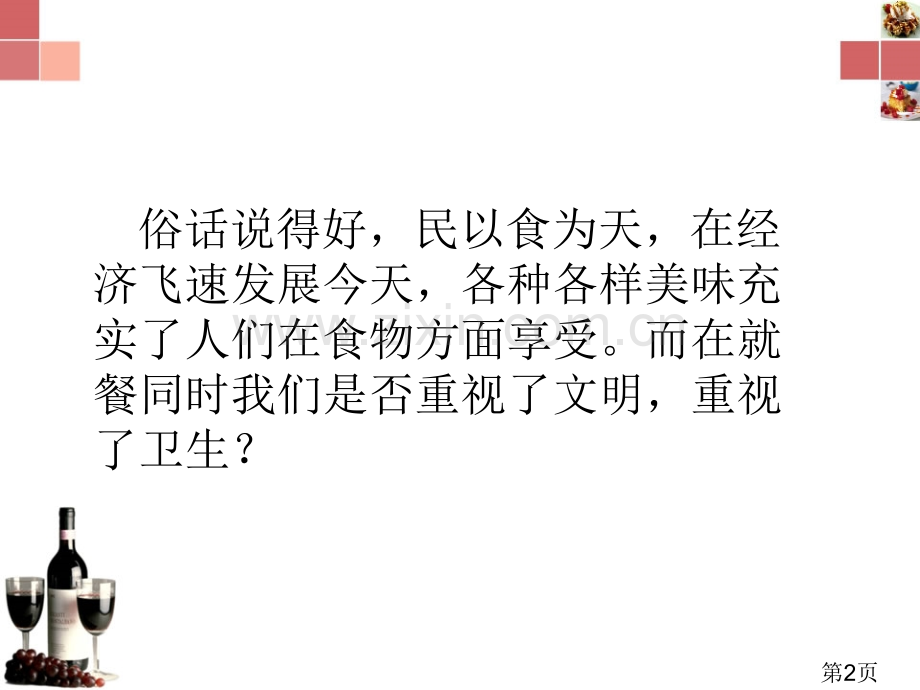 俗话说得好，民以食为天，在经济飞速发展今天，各种各样美味充实了人们在食物方面享受。而在就餐同时我们是否重视了文明，重视了卫生？

www.zixin.com.cn

第2页